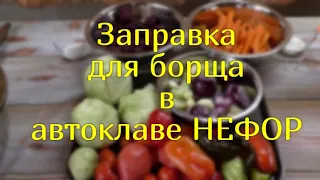 Заправка для борща в автоклаве НЕФОР